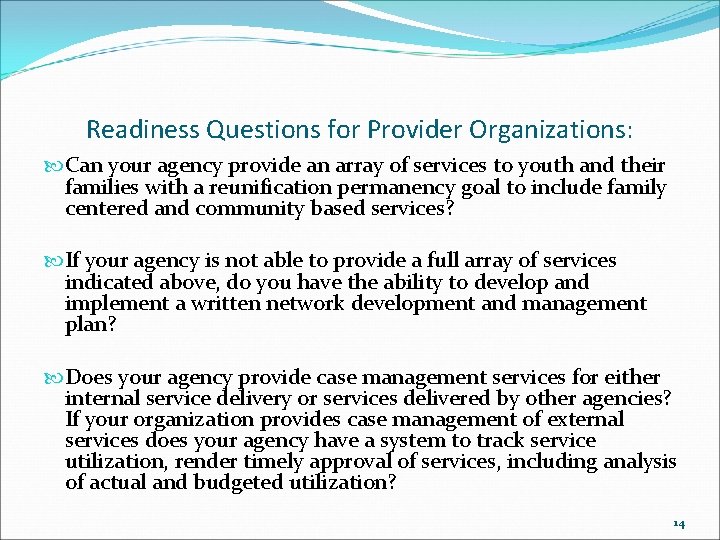 Readiness Questions for Provider Organizations:

Can your agency provide an array of services to youth and their families with a reunification permanency goal to include family centered and community based services?

If your agency is not able to provide a full array of services indicated above, do you have the ability to develop and implement a written network development and management plan?

Does your agency provide case management services for either internal service delivery or services delivered by other agencies? If your organization provides case management of external services does your agency have a system to track service utilization, render timely approval of services, including analysis of actual and budgeted utilization?

14